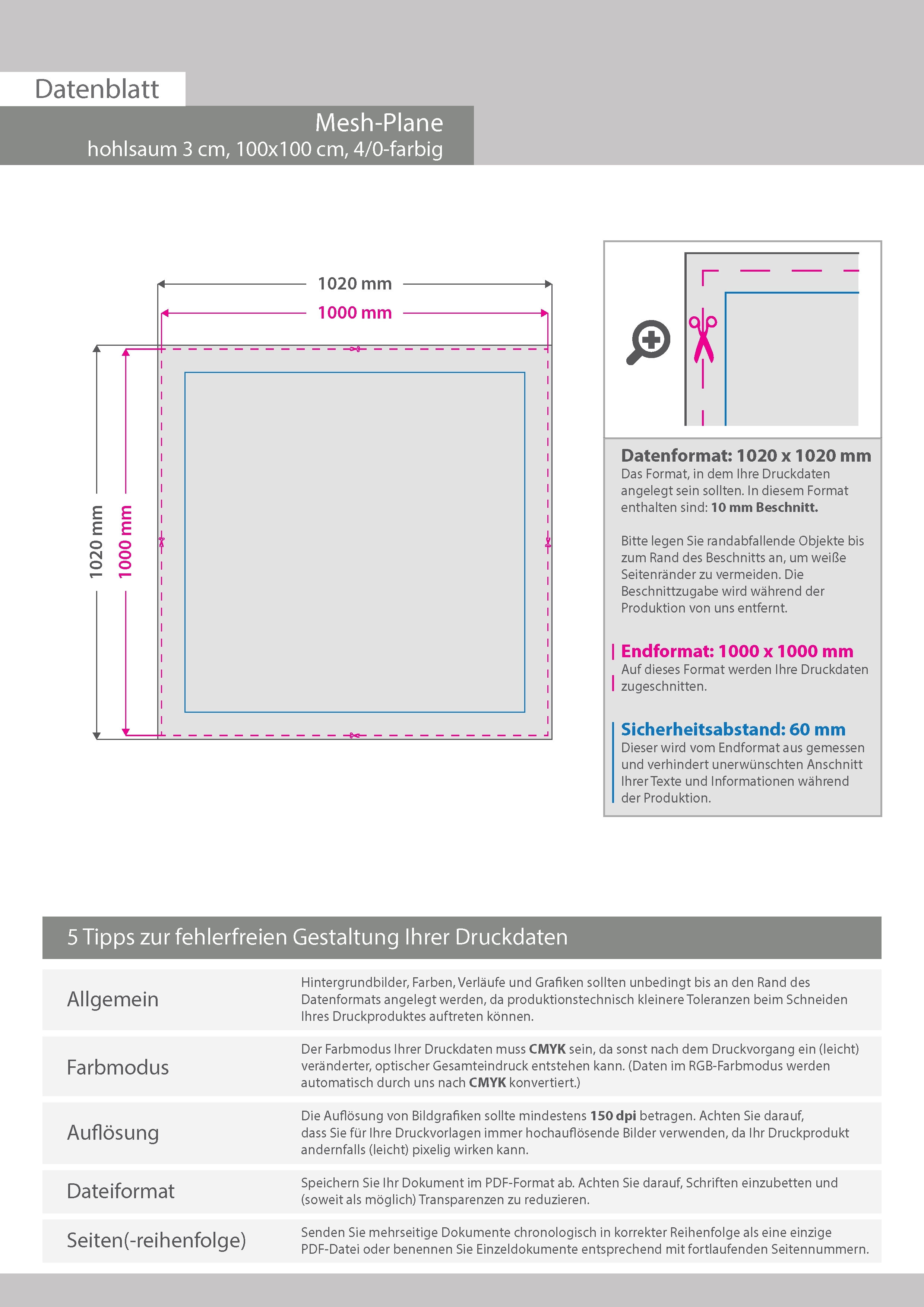 Datenblatt

Mesh-Plane
hohlsaum 3 cm, 100x100 cm, 4/0-farbig

1020 mm

1000 mm

1020 mm

1000 mm

Datenformat: 1020 x 1020 mm
Das Format, in dem Ihre Druckdaten angelegt sein sollten. In diesem Format enthalten sind: 10 mm Beschnitt.

Bitte legen Sie randabfallende Objekte bis zum Rand des Beschnitts an, um weiße Seitenränder zu vermeiden. Die Beschnittzugabe wird während der Produktion von uns entfernt.

Endformat: 1000 x 1000 mm
Auf dieses Format werden Ihre Druckdaten zugeschnitten.

Sicherheitsabstand: 60 mm
Dieser wird vom Endformat aus gemessen und verhindert unerwünschten Anschnitt Ihrer Texte und Informationen während der Produktion.

5 Tipps zur fehlerfreien Gestaltung Ihrer Druckdaten

Allgemein
Hintergrundbilder, Farben, Verläufe und Grafiken sollten unbedingt bis an den Rand des Datenformats angelegt werden, da produktionstechnisch kleinere Toleranzen beim Schneiden Ihres Druckproduktes auftreten können.

Farbmodus
Der Farbmodus Ihrer Druckdaten muss CMYK sein, da sonst nach dem Druckvorgang ein (leicht) veränderter, optischer Gesamteindruck entstehen kann. (Daten im RGB-Farbmodus werden automatisch durch uns nach CMYK konvertiert.)

Auflösung
Die Auflösung von Bildgrafiken sollte mindestens 150 dpi betragen. Achten Sie darauf, dass Sie für Ihre Druckvorlagen immer hochauflösende Bilder verwenden, da Ihr Druckprodukt andernfalls (leicht) pixelig wirken kann.

Dateiformat
Speichern Sie Ihr Dokument im PDF-Format ab. Achten Sie darauf, Schriften einzubetten und (soweit als möglich) Transparenzen zu reduzieren.

Seiten(-reihenfolge)
Senden Sie mehrseitige Dokumente chronologisch in korrekter Reihenfolge als eine einzige PDF-Datei oder benennen Sie Einzeldokumente entsprechend mit fortlaufenden Seitennummern.